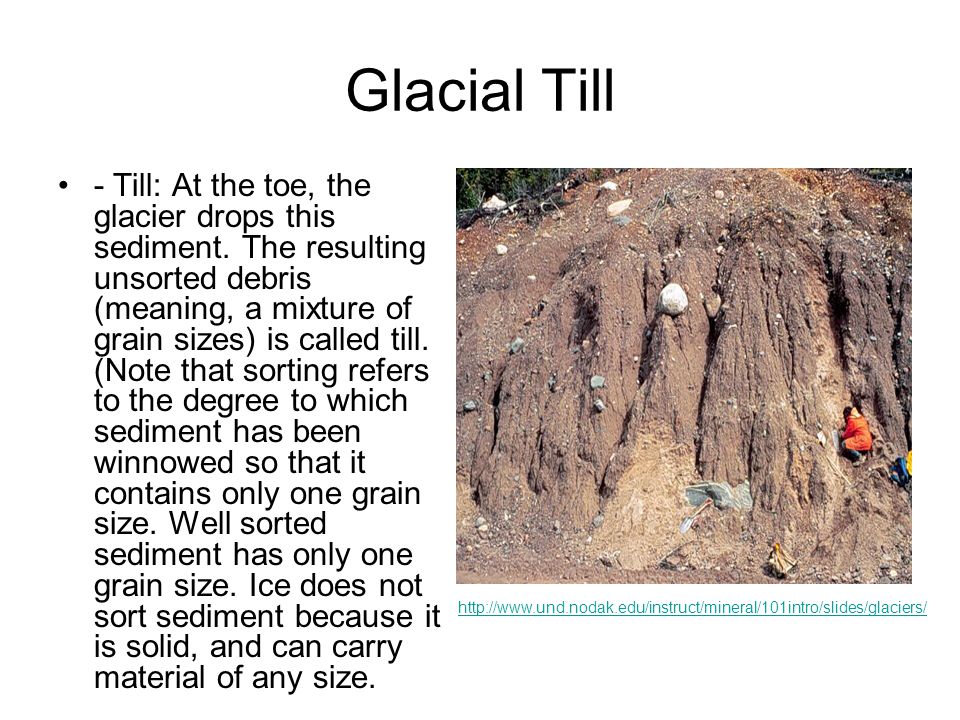 Glacial Till

• - Till: At the toe, the glacier drops this sediment. The resulting unsorted debris (meaning, a mixture of grain sizes) is called till. (Note that sorting refers to the degree to which sediment has been winnowed so that it contains only one grain size. Well sorted sediment has only one grain size. Ice does not sort sediment because it is solid, and can carry material of any size.

http://www.und.nodak.edu/instruct/mineral/101intro/slides/glaciers/